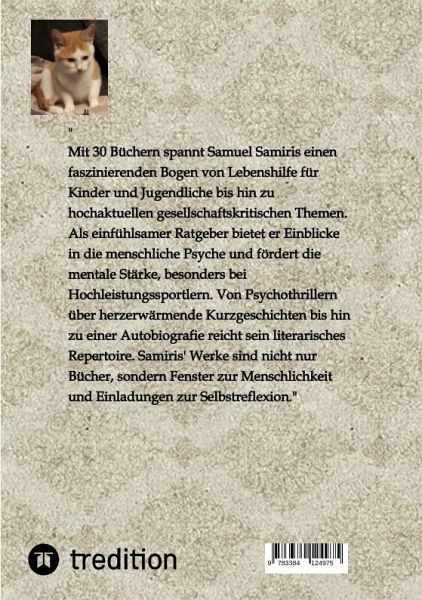 "

Mit 30 Büchern spannt Samuel Samiris einen faszinierenden Bogen von Lebenshilfe für Kinder und Jugendliche bis hin zu hochaktuellen gesellschaftskritischen Themen. Als einfühlsamer Ratgeber bietet er Einblicke in die menschliche Psyche und fördert die mentale Stärke, besonders bei Hochleistungssportlern. Von Psychothrillern über herzerwärmende Kurzgeschichten bis hin zu einer Autobiografie reicht sein literarisches Repertoire. Samiris' Werke sind nicht nur Bücher, sondern Fenster zur Menschlichkeit und Einladungen zur Selbstreflexion."

tredition

9 783384 124975